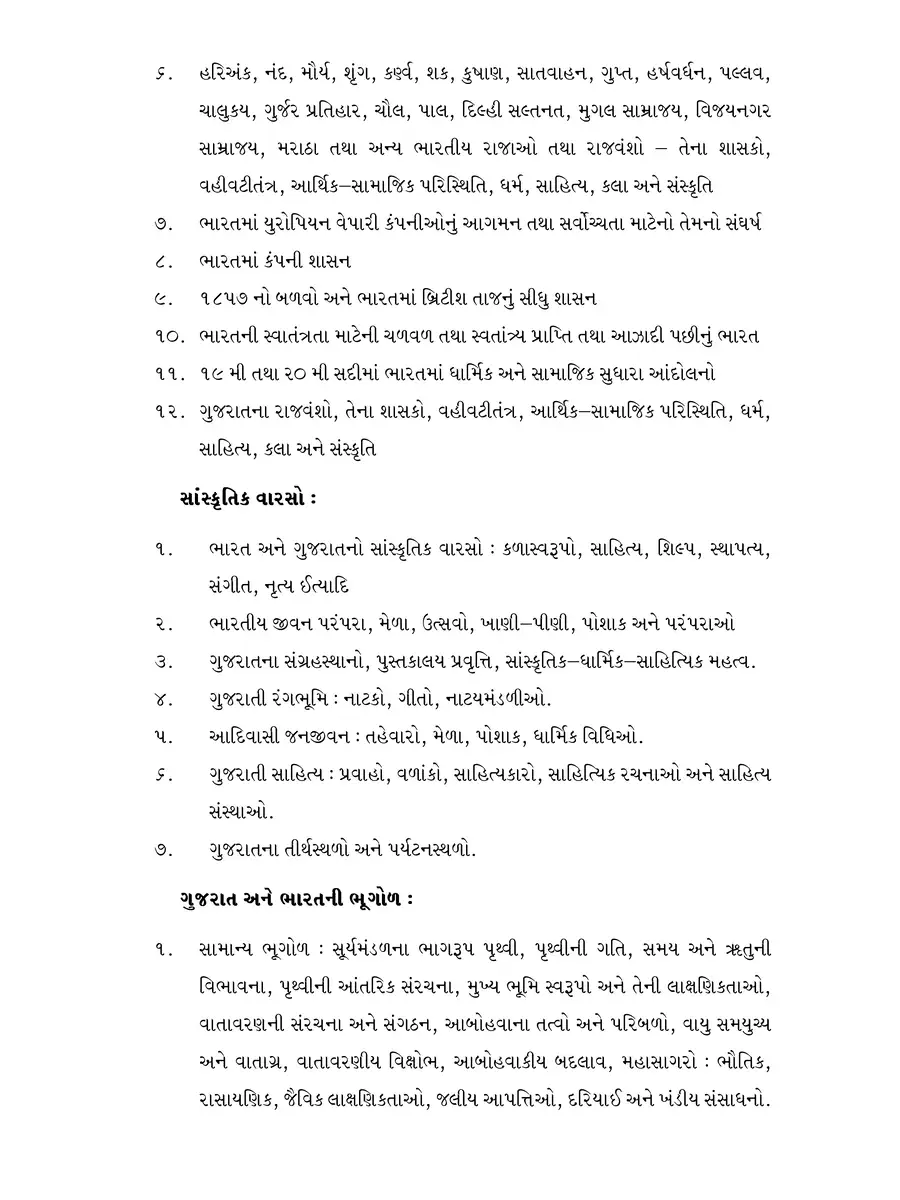 ૬. હરિઅંક, નંદ, મૌર્ય, શૃંગ, કર્ણ્વ, શક, કુષાણ, સાતવાહન, ગુપ્ત, હર્ષવર્ધન, પલ્લવ, ચાલુકય, ગુર્જર પ્રતિહાર, ચૌલ, પાલ, દિલ્હી સલ્તનત, મુગલ સામ્રાજય, વિજયનગર સામ્રાજય, મરાઠા તથા અન્ય ભારતીય રાજાઓ તથા રાજવંશો – તેના શાસકો, વહીવટીતંત્ર, આર્થિક–સામાજિક પરિસ્થિતિ, ધર્મ, સાહિત્ય, કલા અને સંસ્કૃતિ

૭. ભારતમાં યુરોપિયન વેપારી કંપનીઓનું આગમન તથા સર્વોચ્ચતા માટેનો તેમનો સંઘર્ષ

૮. ભારતમાં કંપની શાસન

૯. ૧૮૫૭ નો બળવો અને ભારતમાં બ્રિટીશ તાજનું સીધુ શાસન

૧૦. ભારતની સ્વાતંત્રતા માટેની ચળવળ તથા સ્વતાંત્ર્ય પ્રાપ્તિ તથા આઝાદી પછીનું ભારત

૧૧. ૧૯ મી તથા ૨૦ મી સદીમાં ભારતમાં ધાર્મિક અને સામાજિક સુધારા આંદોલનો

૧૨. ગુજરાતના રાજવંશો, તેના શાસકો, વહીવટીતંત્ર, આર્થિક–સામાજિક પરિસ્થિતિ, ધર્મ, સાહિત્ય, કલા અને સંસ્કૃતિ

સાંસ્કૃતિક વારસો :

૧. ભારત અને ગુજરાતનો સાંસ્કૃતિક વારસો : કળાસ્વરૂપો, સાહિત્ય, શિલ્પ, સ્થાપત્ય, સંગીત, નૃત્ય ઈત્યાદિ

૨. ભારતીય જીવન પરંપરા, મેળા, ઉત્સવો, ખાણી–પીણી, પોશાક અને પરંપરાઓ

૩. ગુજરાતના સંગ્રહસ્થાનો, પુસ્તકાલય પ્રવૃત્તિ, સાંસ્કૃતિક–ધાર્મિક–સાહિત્યિક મહત્વ.

૪. ગુજરાતી રંગભૂમિ : નાટકો, ગીતો, નાટયમંડળીઓ.

૫. આદિવાસી જનજીવન : તહેવારો, મેળા, પોશાક, ધાર્મિક વિધિઓ.

૬. ગુજરાતી સાહિત્ય : પ્રવાહો, વળાંકો, સાહિત્યકારો, સાહિત્યિક રચનાઓ અને સાહિત્ય સંસ્થાઓ.

૭. ગુજરાતના તીર્થસ્થળો અને પર્યટનસ્થળો.

ગુજરાત અને ભારતની ભૂગોળ :

૧. સામાન્ય ભૂગોળ : સૂર્યમંડળના ભાગરૂપ પૃથ્વી, પૃથ્વીની ગતિ, સમય અને ઋતુની વિભાવના, પૃથ્વીની આંતરિક સંરચના, મુખ્ય ભૂમિ સ્વરૂપો અને તેની લાક્ષણિકતાઓ, વાતાવરણની સંરચના અને સંગઠન, આબોહવાના તત્વો અને પરિબળો, વાયુ સમયુચ્ય અને વાતાગ્ર, વાતાવરણીય વિક્ષોભ, આબોહવાકીય બદલાવ, મહાસાગરો : ભૌતિક, રાસાયણિક, જૈવિક લાક્ષણિકતાઓ, જલીય આપત્તિઓ, દરિયાઈ અને ખંડીય સંસાધનો.